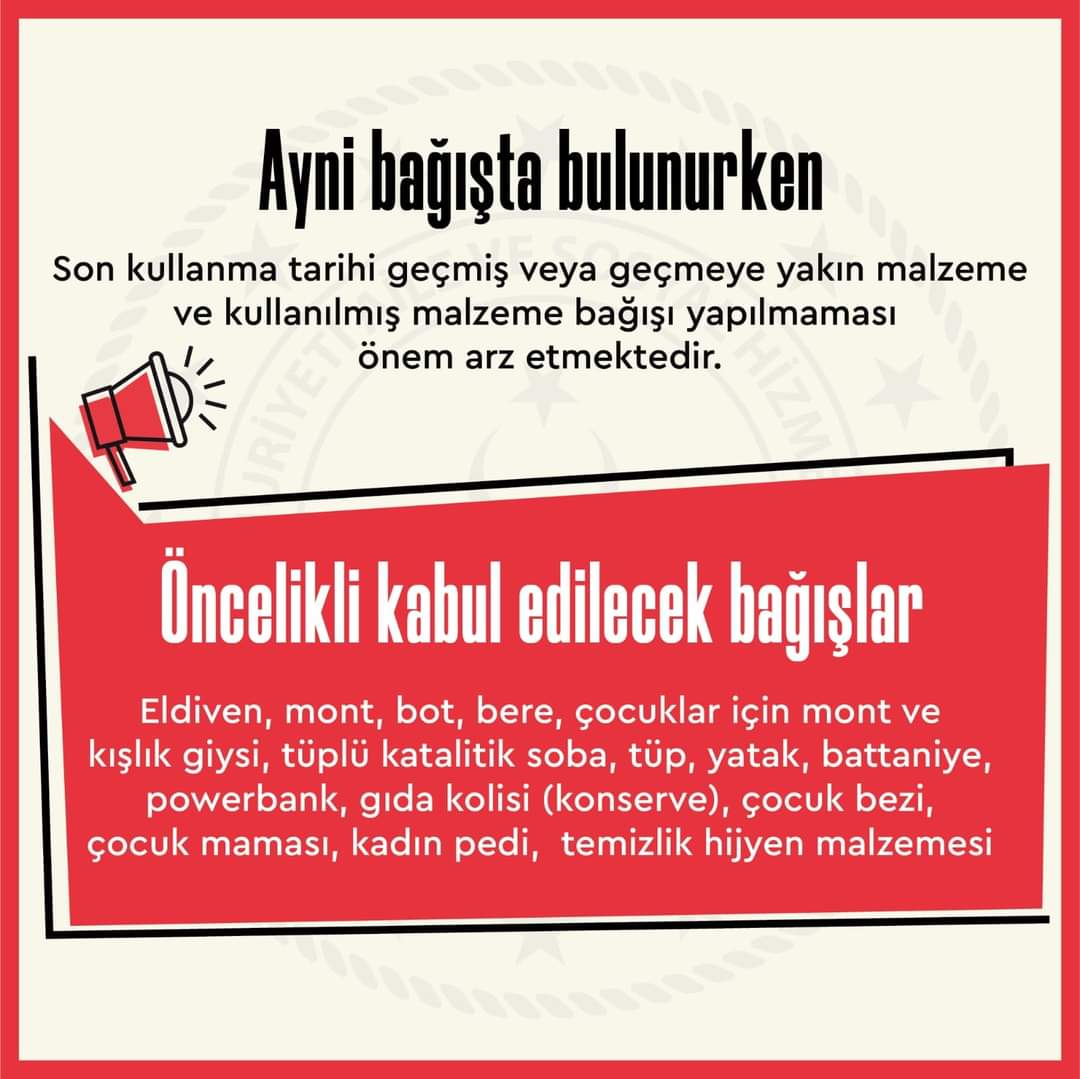 Ayni bağışta bulunurken

Son kullanma tarihi geçmiş veya geçmeye yakın malzeme ve kullanılmış malzeme bağışı yapılmaması önem arz etmektedir.

Öncelikli kabul edilecek bağışlar

Eldiven, mont, bot, bere, çocuklar için mont ve kışlık giysi, tüplü katalitik soba, tüp, yatak, battaniye, powerbank, gıda kolisi (konserve), çocuk bezi, çocuk maması, kadın pedi, temizlik hijyen malzemesi